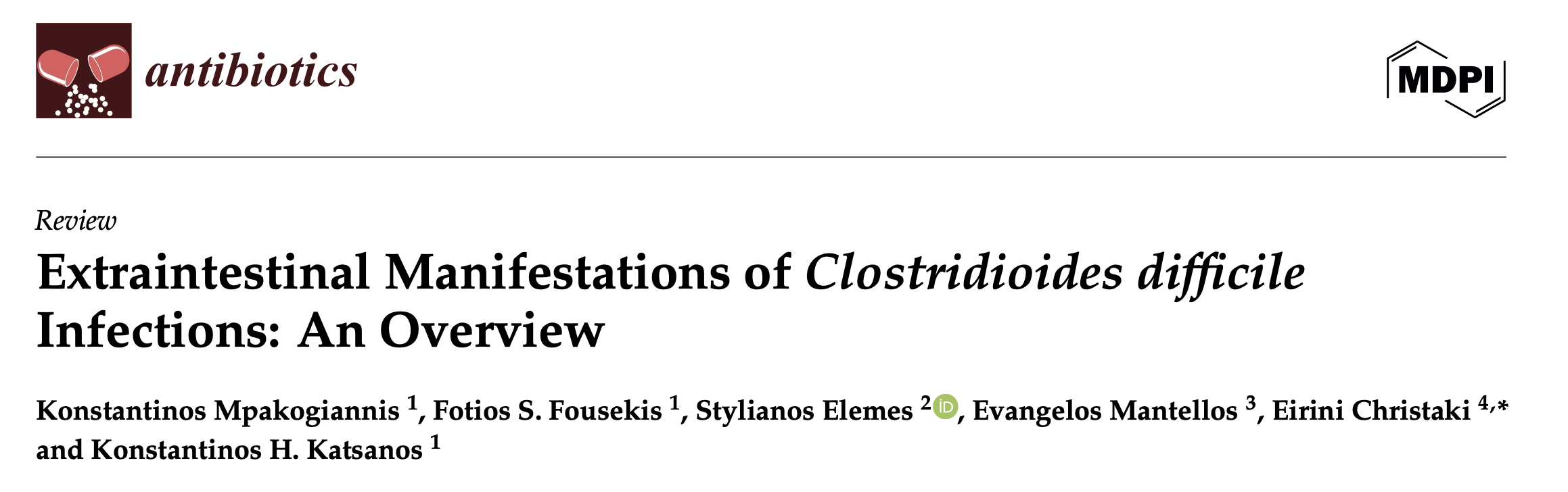 antibiotics

MDPI

Review

Extraintestinal Manifestations of Clostridioides difficile Infections: An Overview

Konstantinos Mpakogiannis $^{1}$, Fotios S. Fousekis $^{1}$, Stylianos Elemes $^{2}$, Evangelos Mantellos $^{3}$, Eirini Christaki $^{4,*}$ and Konstantinos H. Katsanos $^{1}$